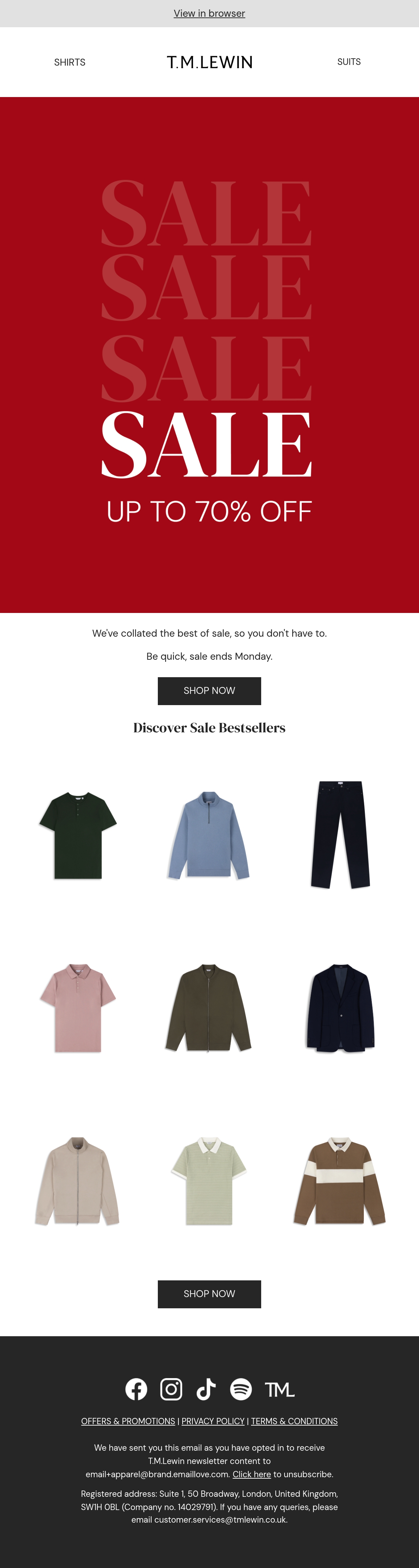 View in browser

SHIRTS

T.M.LEWIN

SUITS

SALE
SALE
SALE
SALE

UP TO 70% OFF

We've collated the best of sale, so you don't have to.

Be quick, sale ends Monday.

SHOP NOW

Discover Sale Bestsellers

SHOP NOW

TML

OFFERS & PROMOTIONS | PRIVACY POLICY | TERMS & CONDITIONS

We have sent you this email as you have opted in to receive T.M.Lewin newsletter content to email+apparel@brand.emaillove.com. Click here to unsubscribe.

Registered address: Suite 1, 50 Broadway, London, United Kingdom, SW1H 0BL (Company no. 14029791). If you have any queries, please email customer.services@tmlewin.co.uk.